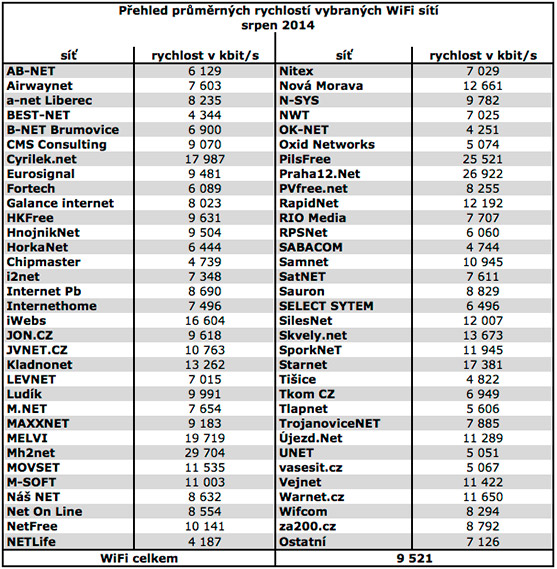 Přehled průměrných rychlostí vybraných WiFi sítí
srpen 2014

| síť | rychlost v kbit/s | síť | rychlost v kbit/s |
|---|---|---|---|
| AB-NET | 6 129 | Nitex | 7 029 |
| Airwaynet | 7 603 | Nová Morava | 12 661 |
| a-net Liberec | 8 235 | N-SYS | 9 782 |
| BEST-NET | 4 344 | NWT | 7 025 |
| B-NET Brumovice | 6 900 | OK-NET | 4 251 |
| CMS Consulting | 9 070 | Oxid Networks | 5 074 |
| Cyrilek.net | 17 987 | PilsFree | 25 521 |
| Eurosignal | 9 481 | Praha12.Net | 26 922 |
| Fortech | 6 089 | PVfree.net | 8 255 |
| Galance internet | 8 023 | RapidNet | 12 192 |
| HKFree | 9 631 | RIO Media | 7 707 |
| HnojnikNet | 9 504 | RPSNet | 6 060 |
| HorkaNet | 6 444 | SABACOM | 4 744 |
| Chipmaster | 4 739 | Samnet | 10 945 |
| i2net | 7 348 | SatNET | 7 611 |
| Internet Pb | 8 690 | Sauron | 8 829 |
| Internethome | 7 496 | SELECT SYTEM | 6 496 |
| iWebs | 16 604 | SilesNet | 12 007 |
| JON.CZ | 9 618 | Skvely.net | 13 673 |
| JVNET.CZ | 10 763 | SporkNeT | 11 945 |
| Kladnonet | 13 262 | Starnet | 17 381 |
| LEVNET | 7 015 | Tišice | 4 822 |
| Ludík | 9 991 | Tkom CZ | 6 949 |
| M.NET | 7 654 | Tlapnet | 5 606 |
| MAXXNET | 9 183 | TrojanoviceNET | 7 885 |
| MELVI | 19 719 | Újezd.Net | 11 289 |
| Mh2net | 29 704 | UNET | 5 051 |
| MOVSET | 11 535 | vasesit.cz | 5 067 |
| M-SOFT | 11 003 | Vejnet | 11 422 |
| Náš NET | 8 632 | Warnet.cz | 11 650 |
| Net On Line | 8 554 | Wifcom | 8 294 |
| NetFree | 10 141 | za200.cz | 8 792 |
| NETLife | 4 187 | Ostatní | 7 126 |
| WiFi celkem | | 9 521 | |